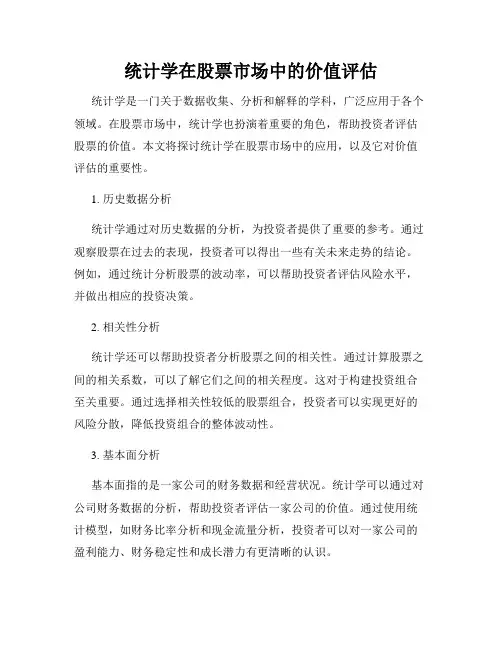 统计学在股票市场中的价值评估

统计学是一门关于数据收集、分析和解释的学科，广泛应用于各个领域。在股票市场中，统计学也扮演着重要的角色，帮助投资者评估股票的价值。本文将探讨统计学在股票市场中的应用，以及它对价值评估的重要性。

1. 历史数据分析

统计学通过对历史数据的分析，为投资者提供了重要的参考。通过观察股票在过去的表现，投资者可以得出一些有关未来走势的结论。例如，通过统计分析股票的波动率，可以帮助投资者评估风险水平，并做出相应的投资决策。

2. 相关性分析

统计学还可以帮助投资者分析股票之间的相关性。通过计算股票之间的相关系数，可以了解它们之间的相关程度。这对于构建投资组合至关重要。通过选择相关性较低的股票组合，投资者可以实现更好的风险分散，降低投资组合的整体波动性。

3. 基本面分析

基本面指的是一家公司的财务数据和经营状况。统计学可以通过对公司财务数据的分析，帮助投资者评估一家公司的价值。通过使用统计模型，如财务比率分析和现金流量分析，投资者可以对一家公司的盈利能力、财务稳定性和成长潜力有更清晰的认识。